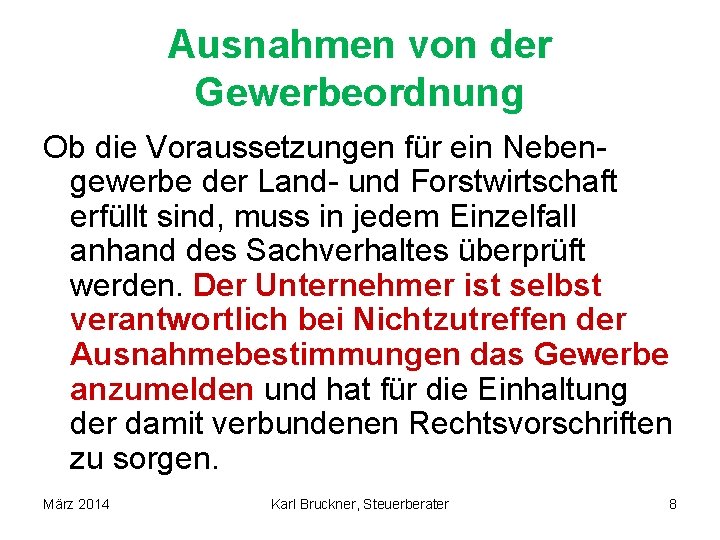 Ausnahmen von der Gewerbeordnung

Ob die Voraussetzungen für ein Nebengewerbe der Land- und Forstwirtschaft erfüllt sind, muss in jedem Einzelfall anhand des Sachverhaltes überprüft werden. Der Unternehmer ist selbst verantwortlich bei Nichtzutreffen der Ausnahmebestimmungen das Gewerbe anzumelden und hat für die Einhaltung der damit verbundenen Rechtsvorschriften zu sorgen.

März 2014

Karl Bruckner, Steuerberater

8